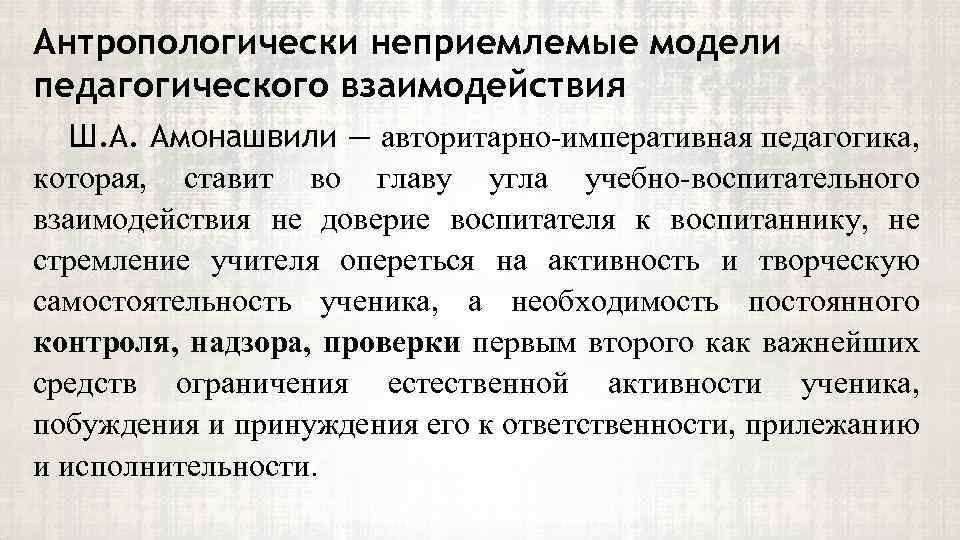 Антропологически неприемлемые модели педагогического взаимодействия

Ш.А. Амонашвили — авторитарно-императивная педагогика, которая, ставит во главу угла учебно-воспитательного взаимодействия не доверие воспитателя к воспитаннику, не стремление учителя опереться на активность и творческую самостоятельность ученика, а необходимость постоянного контроля, надзора, проверки первым второго как важнейших средств ограничения естественной активности ученика, побуждения и принуждения его к ответственности, прилежанию и исполнительности.